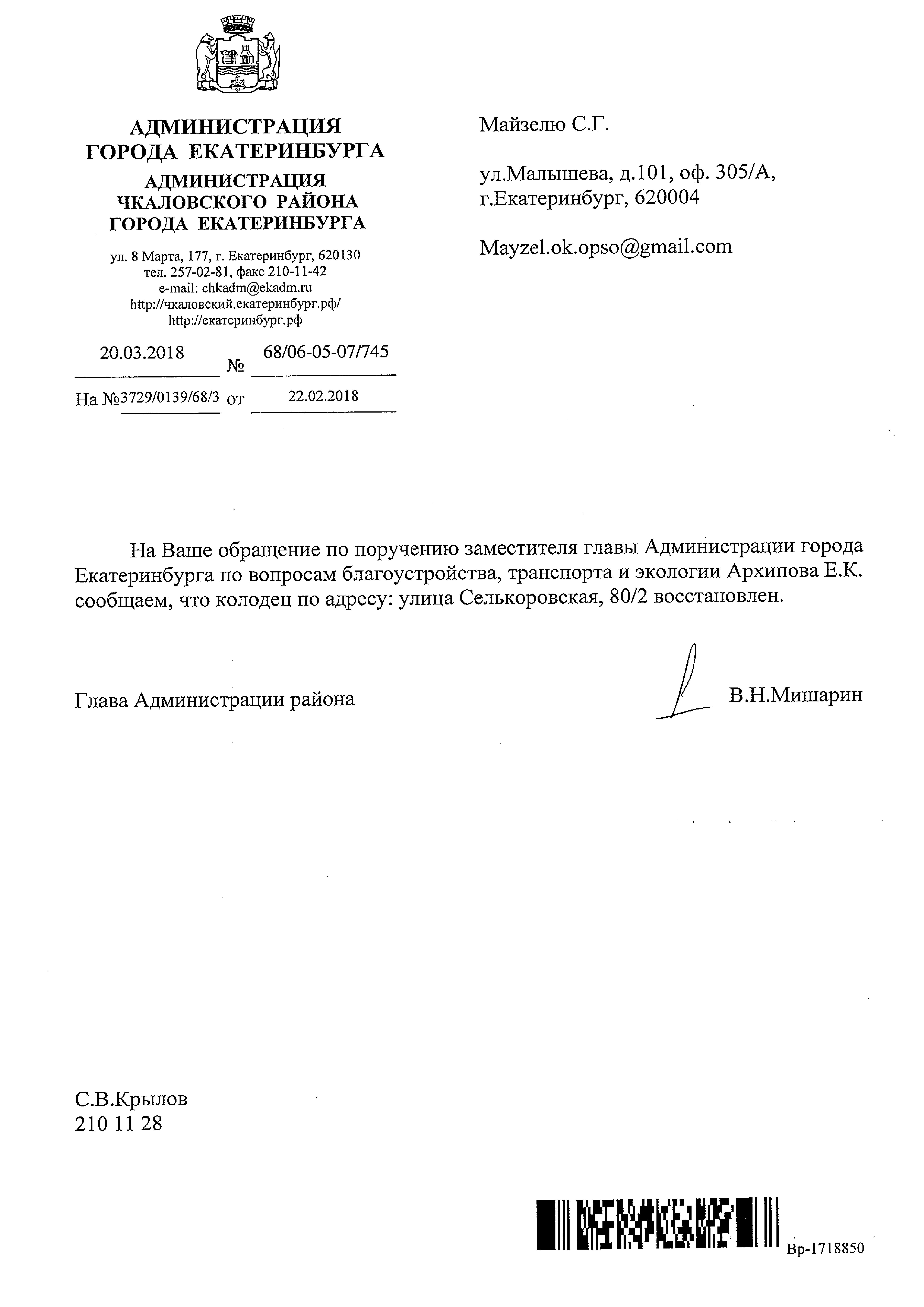 АДМИНИСТРАЦИЯ
ГОРОДА ЕКАТЕРИНБУРГА
АДМИНИСТРАЦИЯ
ЧКАЛОВСКОГО РАЙОНА
ГОРОДА ЕКАТЕРИНБУРГА

ул. 8 Марта, 177, г. Екатеринбург, 620130
тел. 257-02-81, факс 210-11-42
e-mail: chkadm@ekadm.ru
http://чкаловский.екатеринбург.рф/
http://екатеринбург.рф

20.03.2018 № 68/06-05-07/745

На №3729/0139/68/3 от 22.02.2018

Майзелю С.Г.

ул.Малышева, д.101, оф. 305/А,
г.Екатеринбург, 620004

Mayzel.ok.opso@gmail.com

На Ваше обращение по поручению заместителя главы Администрации города Екатеринбурга по вопросам благоустройства, транспорта и экологии Архипова Е.К. сообщаем, что колодец по адресу: улица Селькоровская, 80/2 восстановлен.

Глава Администрации района В.Н.Мишарин

С.В.Крылов
210 11 28

Вр-1718850